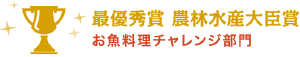 最優秀賞 農林水産大臣賞
お魚料理チャレンジ部門